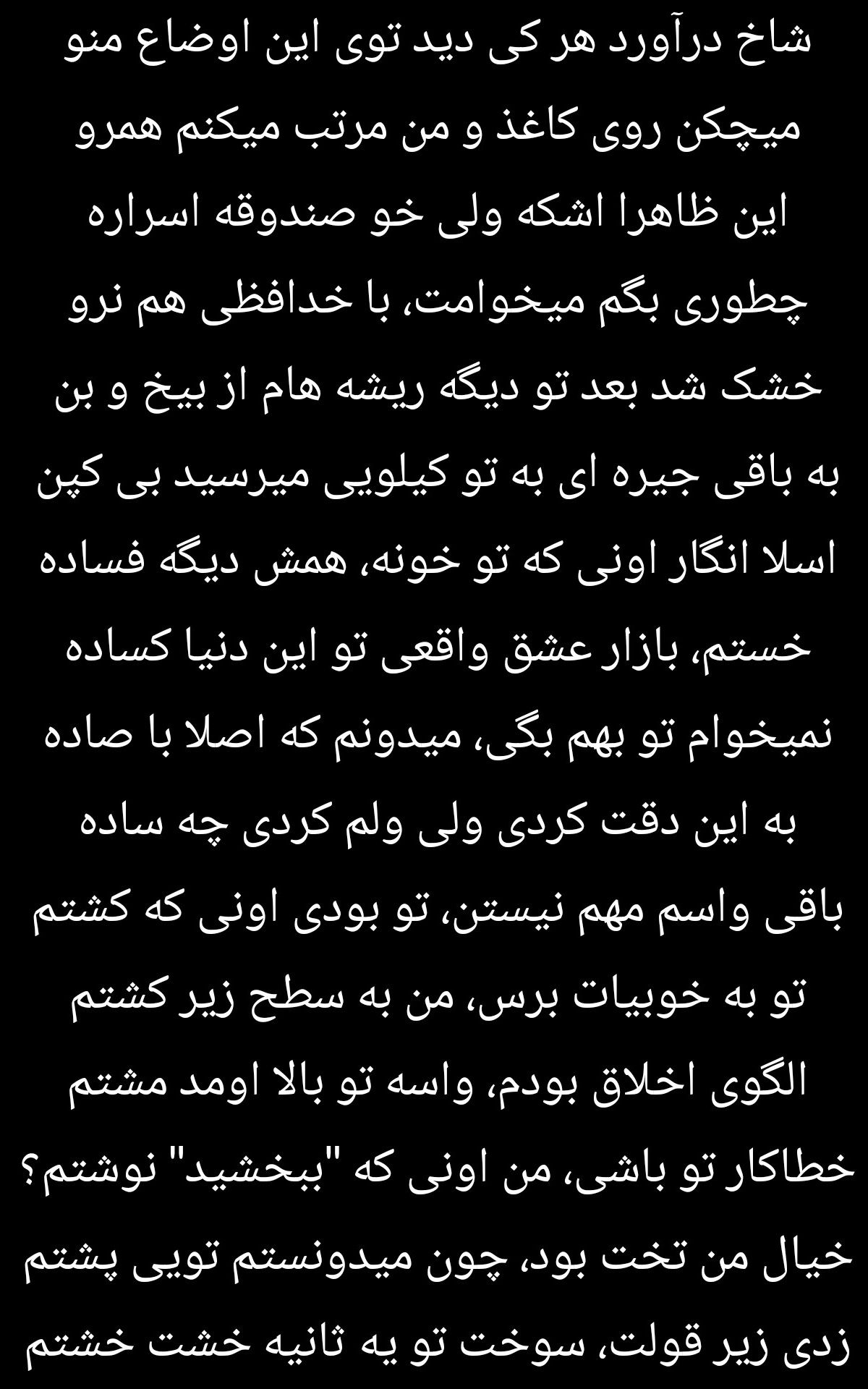 شاخ درآورد هر کی دید توی این اوضاع منو
میچکن روی کاغذ و من مرتب میکنم همرو
این ظاهرا اشکه ولی خو صندوقه اسراره
چطوری بگم میخوامت، با خدافظی هم نرو
خشک شد بعد تو دیگه ریشه هام از بیخ و بن
به باقی جیره ای به تو کیلویی میرسید بی کپن
اسلا انگار اونی که تو خونه، همش دیگه فساده
خستم، بازار عشق واقعی تو این دنیا کساده
نمیخوام تو بهم بگی، میدونم که اصلا با صاده
به این دقت کردی ولی ولم کردی چه ساده
باقی واسم مهم نیستن، تو بودی اونی که کشتم
تو به خوبیات برس، من به سطح زیر کشتم
الگوی اخلاق بودم، واسه تو بالا اومد مشتم
خطاکار تو باشی، من اونی که "ببخشید" نوشتم؟
خیال من تخت بود، چون میدونستم تویی پشتم
زدی زیر قولت، سوخت تو یه ثانیه خشت خشتم